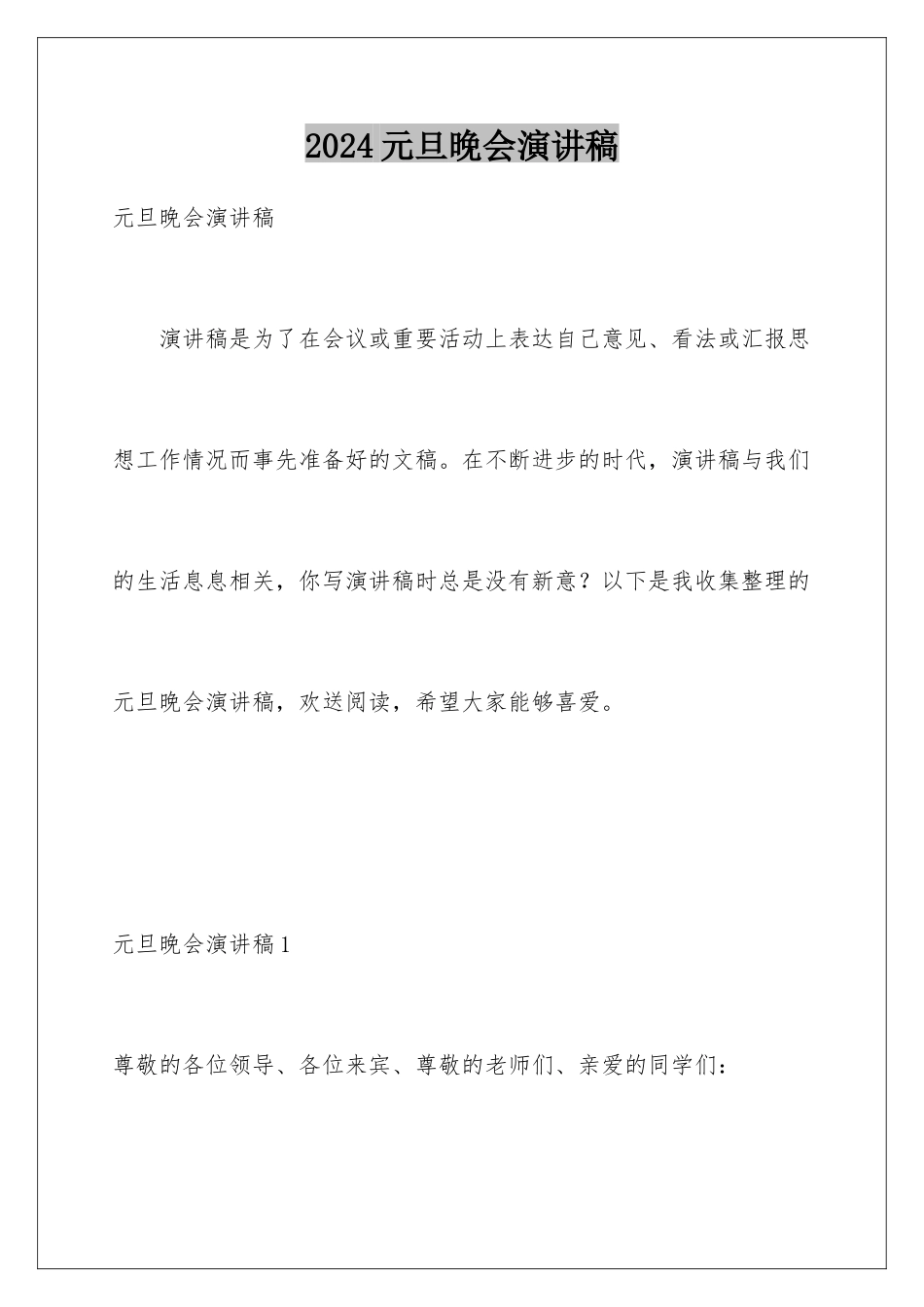 2024元旦晚会演讲稿

元旦晚会演讲稿

演讲稿是为了在会议或重要活动上表达自己意见、看法或汇报思想工作情况而事先准备好的文稿。在不断进步的时代，演讲稿与我们的生活息息相关，你写演讲稿时总是没有新意？以下是我收集整理的元旦晚会演讲稿，欢送阅读，希望大家能够喜爱。

元旦晚会演讲稿1

尊敬的各位领导、各位来宾、尊敬的老师们、亲爱的同学们：